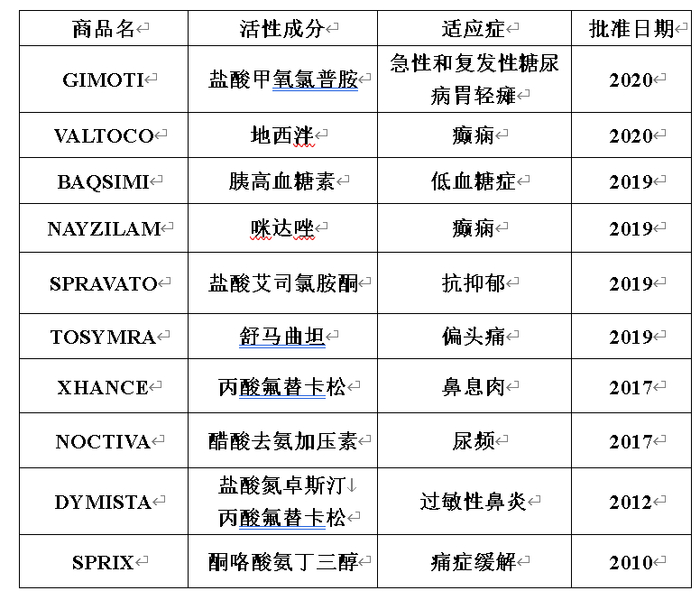 | 商品名 | 活性成分 | 适应症 | 批准日期 |
|---|---|---|---|
| GIMOTI | 盐酸甲氧氯普胺 | 急性和复发性糖尿病胃轻瘫 | 2020 |
| VALTOCO | 地西泮 | 癫痫 | 2020 |
| BAQSIMI | 胰高血糖素 | 低血糖症 | 2019 |
| NAYZILAM | 咪达唑 | 癫痫 | 2019 |
| SPRAVATO | 盐酸艾司氯胺酮 | 抗抑郁 | 2019 |
| TOSYMRA | 舒马曲坦 | 偏头痛 | 2019 |
| XHANCE | 丙酸氟替卡松 | 鼻息肉 | 2017 |
| NOCTIVA | 醋酸去氨加压素 | 尿频 | 2017 |
| DYMISTA | 盐酸氮卓斯汀 丙酸氟替卡松 | 过敏性鼻炎 | 2012 |
| SPRIX | 酮咯酸氨丁三醇 | 痛症缓解 | 2010 |